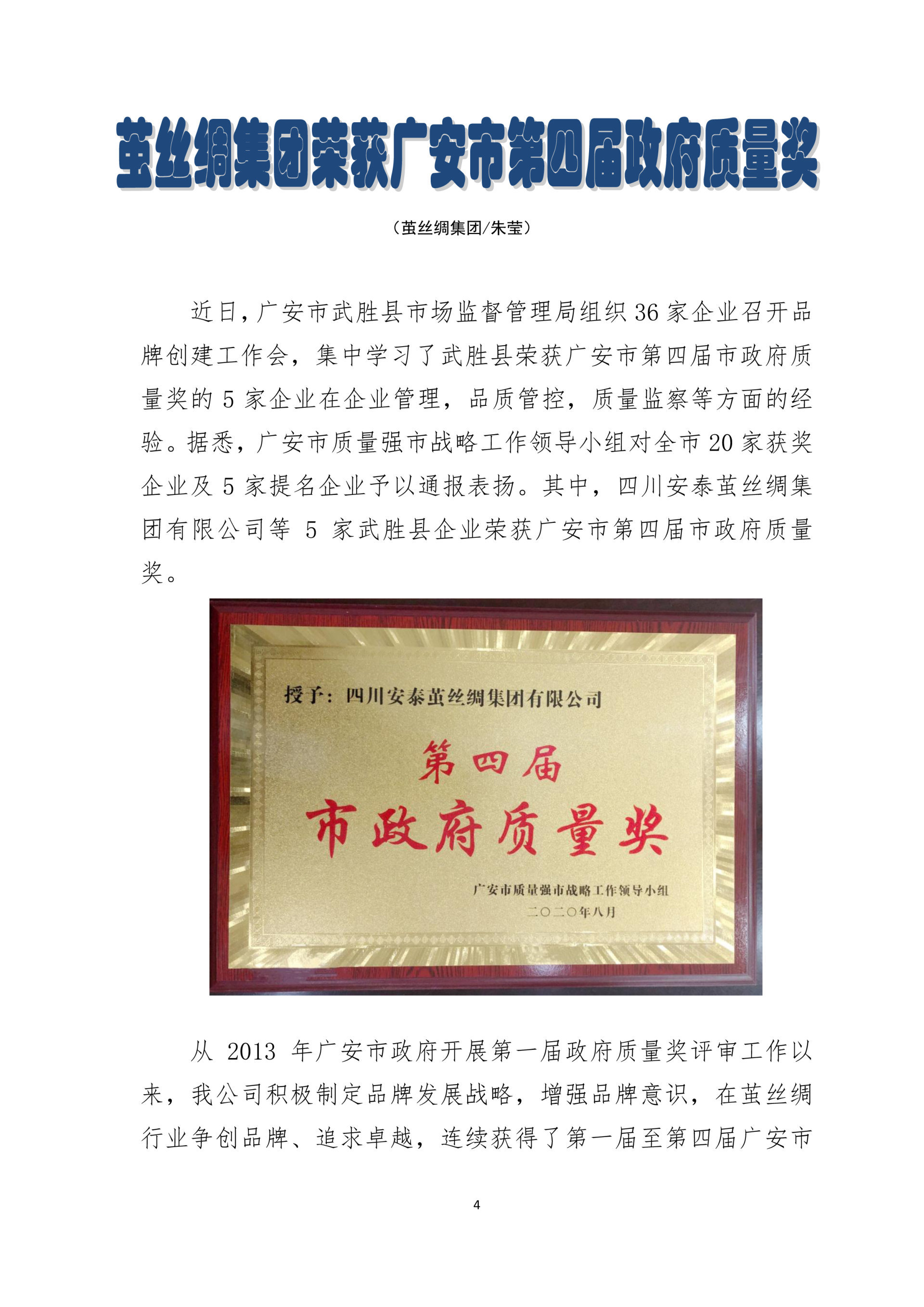 茧丝绸集团荣获广安市第四届政府质量奖

（茧丝绸集团/朱莹）

近日，广安市武胜县市场监督管理局组织36家企业召开品牌创建工作会，集中学习了武胜县荣获广安市第四届市政府质量奖的5家企业在企业管理，品质管控，质量监察等方面的经验。据悉，广安市质量强市战略工作领导小组对全市20家获奖企业及5家提名企业予以通报表扬。其中，四川安泰茧丝绸集团有限公司等5家武胜县企业荣获广安市第四届市政府质量奖。

授予：四川安泰茧丝绸集团有限公司

第四届

市政府质量奖

广安市质量强市战略工作领导小组
二〇二〇年八月

从2013年广安市政府开展第一届政府质量奖评审工作以来，我公司积极制定品牌发展战略，增强品牌意识，在茧丝绸行业争创品牌、追求卓越，连续获得了第一届至第四届广安市

4